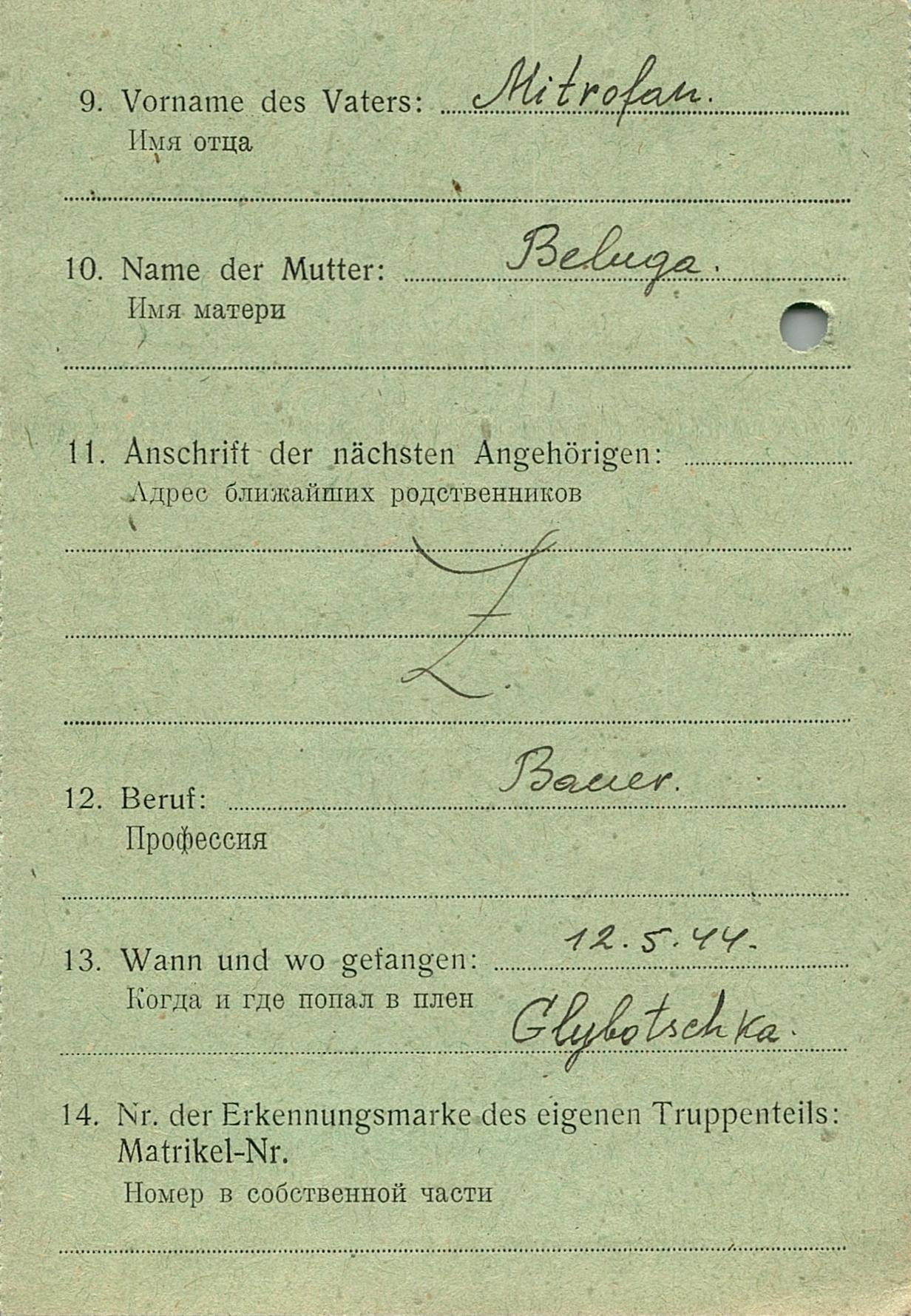 9. Vorname des Vaters: Mitrofan.
Имя отца

10. Name der Mutter: Beluga.
Имя матери

11. Anschrift der nächsten Angehörigen:
Адрес ближайших родственников

Z.

12. Beruf: Bauer.
Профессия

13. Wann und wo gefangen: 12.5.44.
Когда и где попал в плен Glybotschka.

14. Nr. der Erkennungsmarke des eigenen Truppenteils:
Matrikel-Nr.
Номер в собственной части